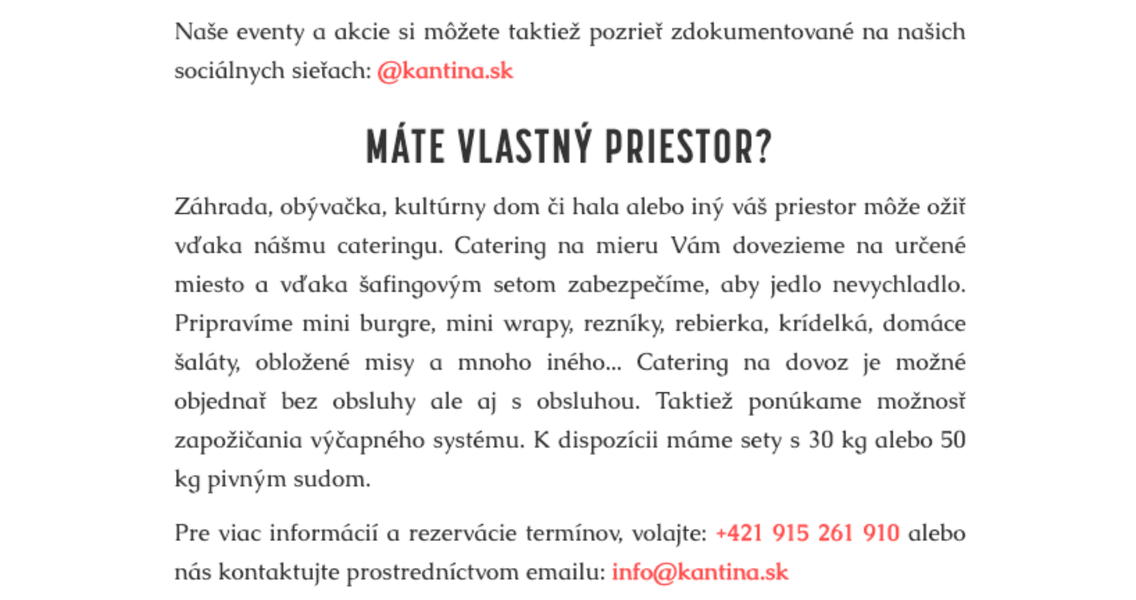 Naše eventy a akcie si môžete taktiež pozrieť zdokumentované na našich sociálnych sieťach: @kantina.sk

MÁTE VLASTNÝ PRIESTOR?

Záhrada, obývačka, kultúrny dom či hala alebo iný váš priestor môže ožiť vďaka nášmu cateringu. Catering na mieru Vám dovezieme na určené miesto a vďaka šafingovým setom zabezpečíme, aby jedlo nevychladlo. Pripravíme mini burgre, mini wrapy, rezníky, rebierka, krídelká, domáce šaláty, obložené misy a mnoho iného... Catering na dovoz je možné objednať bez obsluhy ale aj s obsluhou. Taktiež ponúkame možnosť zapožičania výčapného systému. K dispozícii máme sety s 30 kg alebo 50 kg pivným sudom.

Pre viac informácií a rezervácie termínov, volajte: +421 915 261 910 alebo nás kontaktujte prostredníctvom emailu: info@kantina.sk